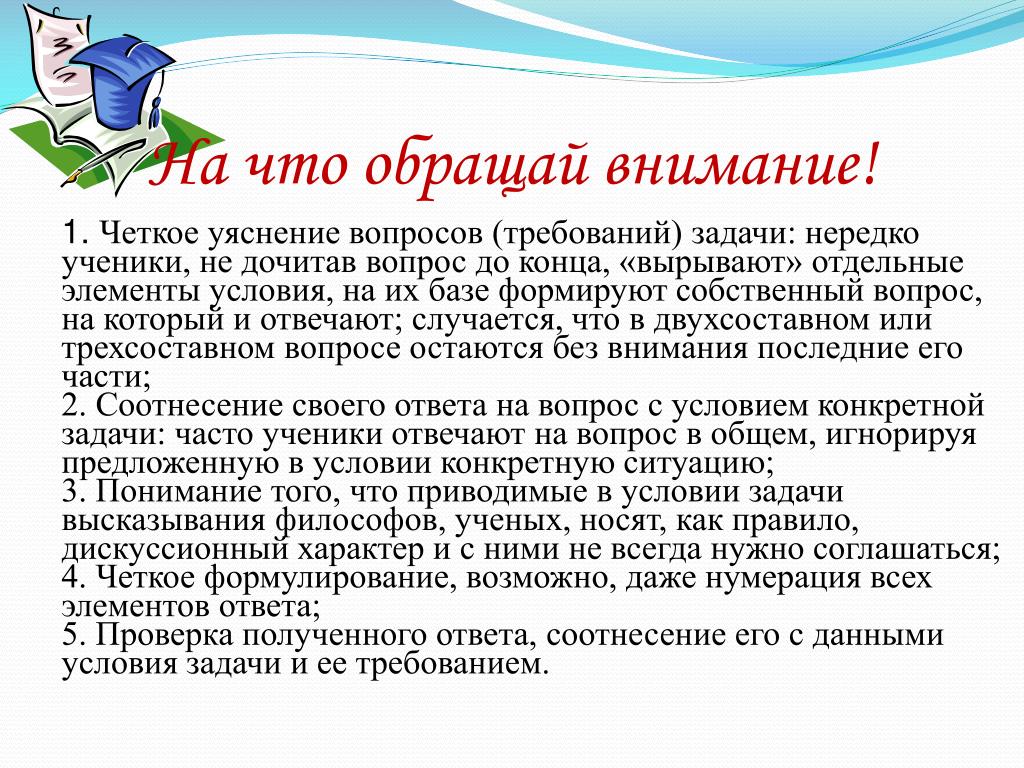 На что обращай внимание!

1. Четкое уяснение вопросов (требований) задачи: нередко ученики, не дочитав вопрос до конца, «вырывают» отдельные элементы условия, на их базе формируют собственный вопрос, на который и отвечают; случается, что в двухсоставном или трехсоставном вопросе остаются без внимания последние его части;
2. Соотнесение своего ответа на вопрос с условием конкретной задачи: часто ученики отвечают на вопрос в общем, игнорируя предложенную в условии конкретную ситуацию;
3. Понимание того, что приводимые в условии задачи высказывания философов, ученых, носят, как правило, дискуссионный характер и с ними не всегда нужно соглашаться;
4. Четкое формулирование, возможно, даже нумерация всех элементов ответа;
5. Проверка полученного ответа, соотнесение его с данными условия задачи и ее требованием.